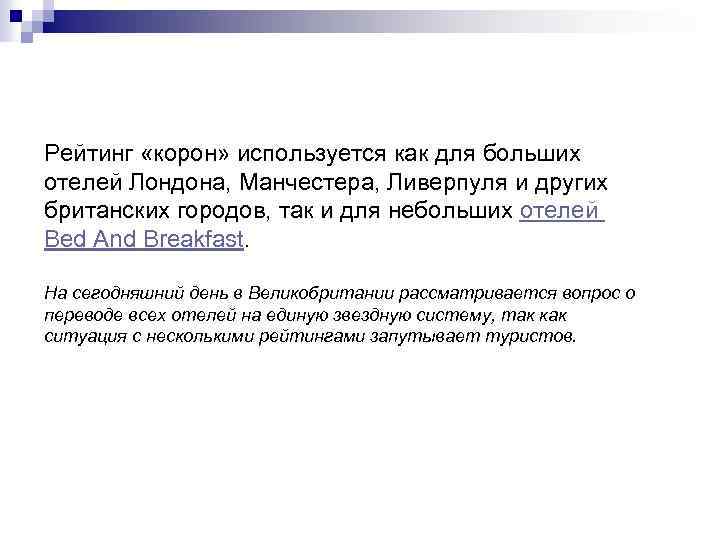 Рейтинг «корон» используется как для больших отелей Лондона, Манчестера, Ливерпуля и других британских городов, так и для небольших отелей Bed And Breakfast.

На сегодняшний день в Великобритании рассматривается вопрос о переводе всех отелей на единую звездную систему, так как ситуация с несколькими рейтингами запутывает туристов.